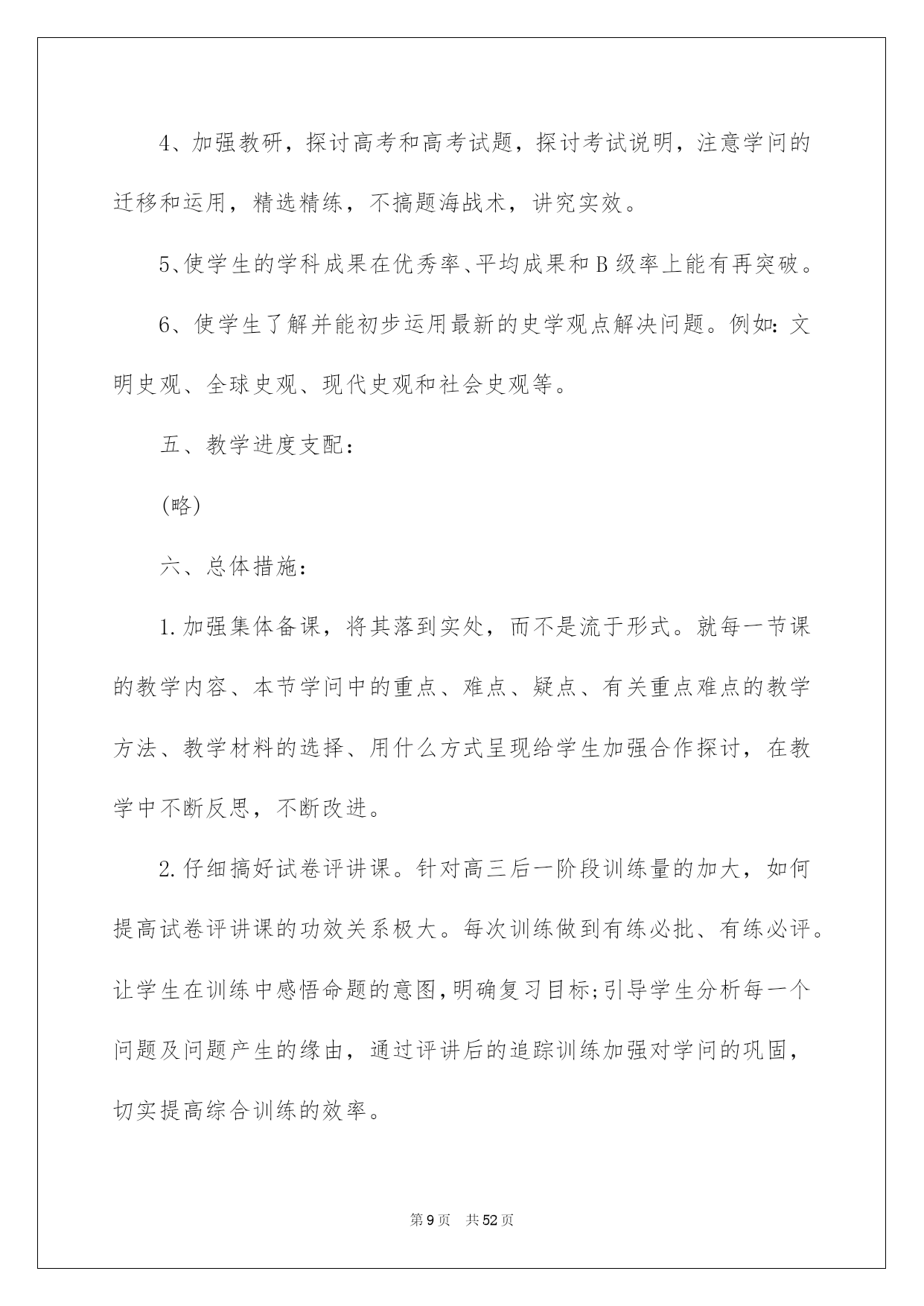 4、加强教研，探讨高考和高考试题，探讨考试说明，注意学问的迁移和运用，精选精练，不搞题海战术，讲究实效。

5、使学生的学科成果在优秀率、平均成果和B级率上能有再突破。

6、使学生了解并能初步运用最新的史学观点解决问题。例如：文明史观、全球史观、现代史观和社会史观等。

五、教学进度支配：

(略)

六、总体措施：

1.加强集体备课，将其落到实处，而不是流于形式。就每一节课的教学内容、本节学问中的重点、难点、疑点、有关重点难点的教学方法、教学材料的选择、用什么方式呈现给学生加强合作探讨，在教学中不断反思，不断改进。

2.仔细搞好试卷评讲课。针对高三后一阶段训练量的加大，如何提高试卷评讲课的功效关系极大。每次训练做到有练必批、有练必评。让学生在训练中感悟命题的意图,明确复习目标;引导学生分析每一个问题及问题产生的缘由，通过评讲后的追踪训练加强对学问的巩固，切实提高综合训练的效率。

第9页 共52页